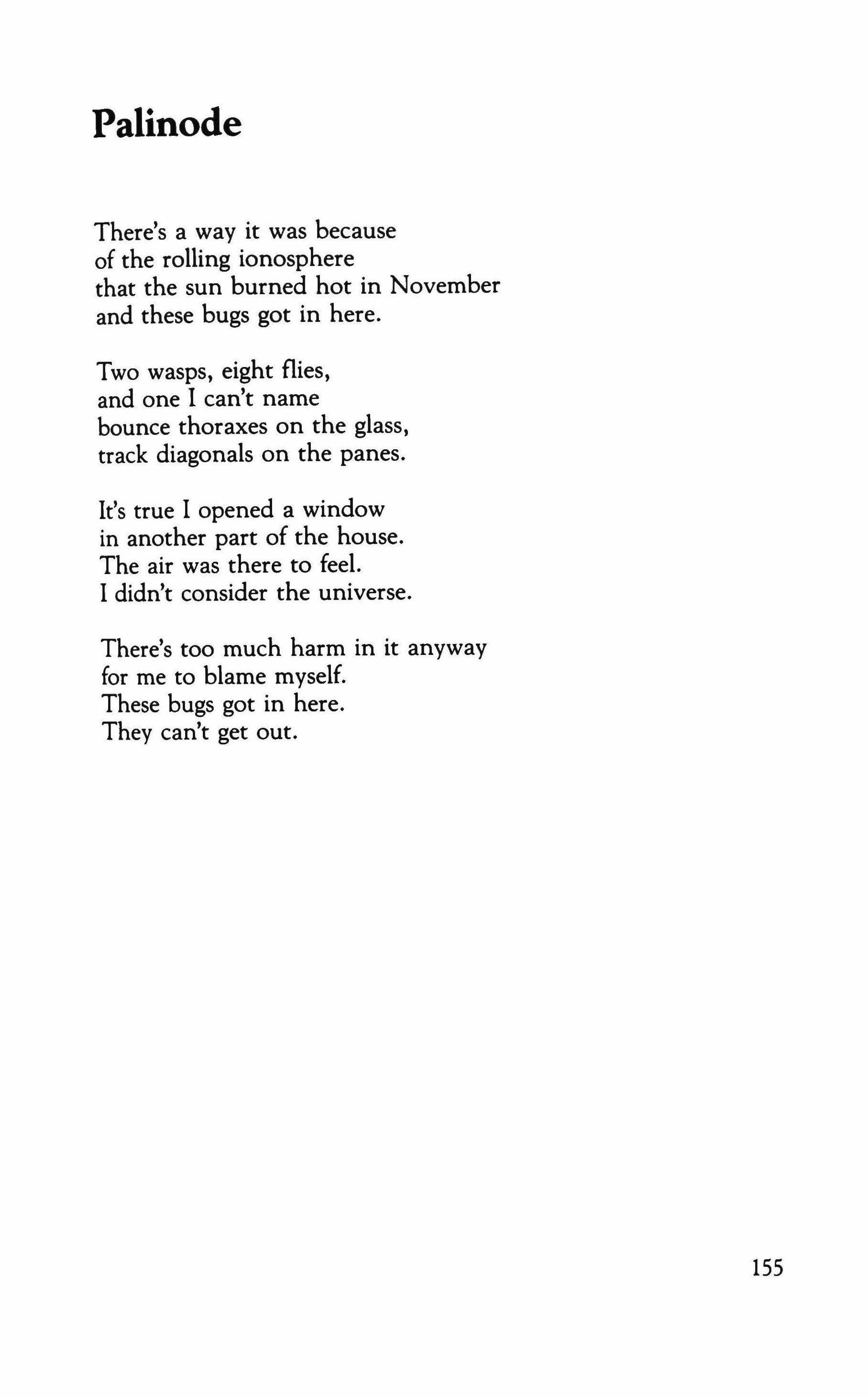 Palinode

There's a way it was because
of the rolling ionosphere
that the sun burned hot in November
and these bugs got in here.

Two wasps, eight flies,
and one I can't name
bounce thoraxes on the glass,
track diagonals on the panes.

It's true I opened a window
in another part of the house.
The air was there to feel.
I didn't consider the universe.

There's too much harm in it anyway
for me to blame myself.
These bugs got in here.
They can't get out.

155